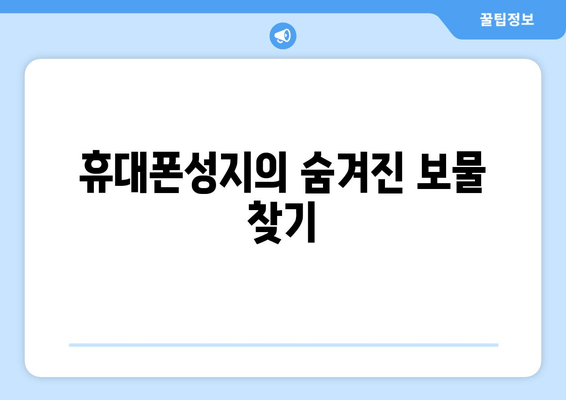 꿀팁정보

휴대폰성지의 숨겨진 보물 찾기